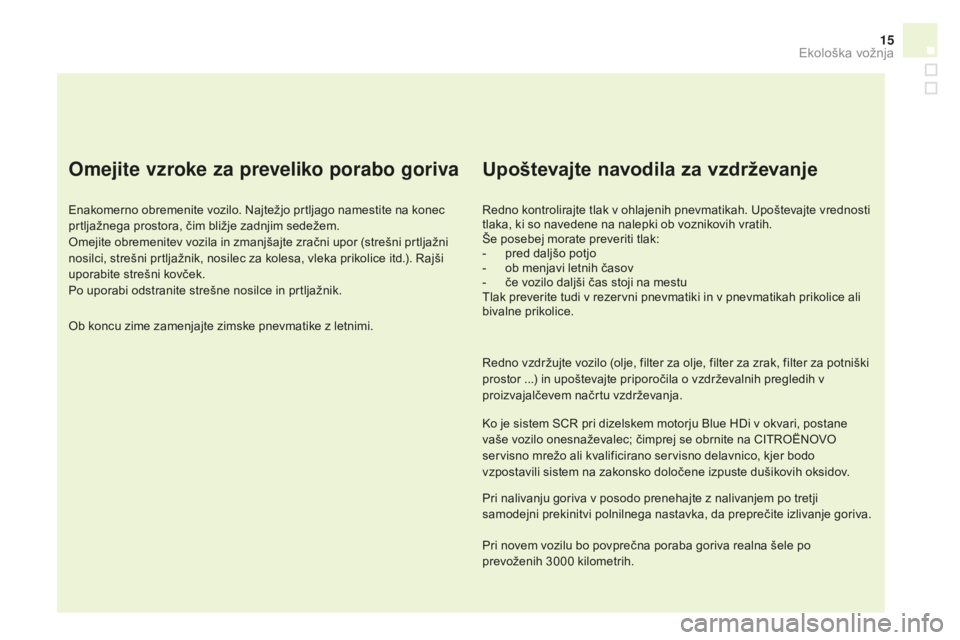 15
Ekološka vožnja

Omejite vzroke za preveliko porabo goriva

Enakomerno obremenite vozilo. Najtežjo prtljago namestite na konec prtljažnega prostora, čim bližje zadnjim sedežem.
Omejite obremenitev vozila in zmanjšajte zračni upor (strešni prtljažni nosilci, strešni prtljažnik, nosilec za kolesa, vleka prikolice itd.). Rajši uporabite strešni kovček.
Po uporabi odstranite strešne nosilce in prtljažnik.

Ob koncu zime zamenjajte zimske pnevmatike z letnimi.

Upoštevajte navodila za vzdrževanje

Redno kontrolirajte tlak v ohlajenih pnevmatikah. Upoštevajte vrednosti tlaka, ki so navedene na nalepki ob voznikovih vratih.
Še posebej morate preveriti tlak:
- pred daljšo potjo
- ob menjavi letnih časov
- če vozilo daljši čas stoji na mestu
Tlak preverite tudi v rezervni pnevmatiki in v pnevmatikah prikolice ali bivalne prikolice.

Redno vzdržujte vozilo (olje, filter za olje, filter za zrak, filter za potniški prostor ...) in upoštevajte priporočila o vzdrževalnih pregledih v proizvajalčevem načrtu vzdrževanja.

Ko je sistem SCR pri dizelskem motorju Blue HDi v okvari, postane vaše vozilo onesnaževalec; čimprej se obrnite na CITROËNOVO servisno mrežo ali kvalificirano servisno delavnico, kjer bodo vzpostavili sistem na zakonsko določene izpuste dušikovih oksidov.

Pri nalivanju goriva v posodo prenehajte z nalivanjem po tretji samodejni prekinitvi polnilnega nastavka, da preprečite izlivanje goriva.

Pri novem vozilu bo povprečna poraba goriva realna šele po prevoženih 3000 kilometrih.

carmanualsonline.info